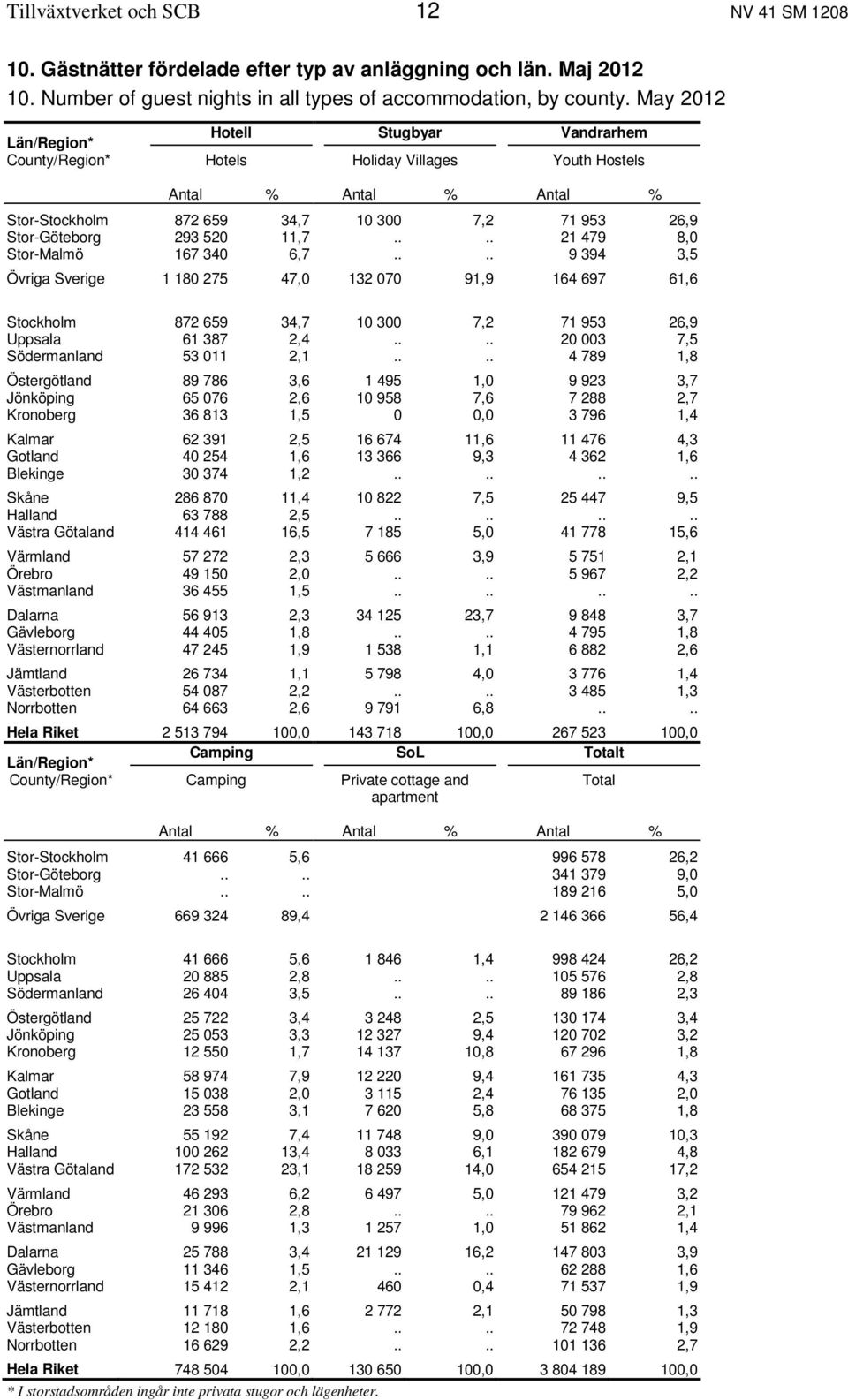 Tillväxtverket och SCB 12 NV 41 SM 1208

10. Gästnätter fördelade efter typ av anläggning och län. Maj 2012
10. Number of guest nights in all types of accommodation, by county. May 2012

| Län/Region* County/Region* | Hotell Hotels Antal | % | Stugbyar Holiday Villages Antal | % | Vandrarhem Youth Hostels Antal | % |
|---|---|---|---|---|---|---|
| Stor-Stockholm | 872 659 | 34,7 | 10 300 | 7,2 | 71 953 | 26,9 |
| Stor-Göteborg | 293 520 | 11,7 | .. | .. | 21 479 | 8,0 |
| Stor-Malmö | 167 340 | 6,7 | .. | .. | 9 394 | 3,5 |
| Övriga Sverige | 1 180 275 | 47,0 | 132 070 | 91,9 | 164 697 | 61,6 |
| Stockholm | 872 659 | 34,7 | 10 300 | 7,2 | 71 953 | 26,9 |
| Uppsala | 61 387 | 2,4 | .. | .. | 20 003 | 7,5 |
| Södermanland | 53 011 | 2,1 | .. | .. | 4 789 | 1,8 |
| Östergötland | 89 786 | 3,6 | 1 495 | 1,0 | 9 923 | 3,7 |
| Jönköping | 65 076 | 2,6 | 10 958 | 7,6 | 7 288 | 2,7 |
| Kronoberg | 36 813 | 1,5 | 0 | 0,0 | 3 796 | 1,4 |
| Kalmar | 62 391 | 2,5 | 16 674 | 11,6 | 11 476 | 4,3 |
| Gotland | 40 254 | 1,6 | 13 366 | 9,3 | 4 362 | 1,6 |
| Blekinge | 30 374 | 1,2 | .. | .. | .. | .. |
| Skåne | 286 870 | 11,4 | 10 822 | 7,5 | 25 447 | 9,5 |
| Halland | 63 788 | 2,5 | .. | .. | .. | .. |
| Västra Götaland | 414 461 | 16,5 | 7 185 | 5,0 | 41 778 | 15,6 |
| Värmland | 57 272 | 2,3 | 5 666 | 3,9 | 5 751 | 2,1 |
| Örebro | 49 150 | 2,0 | .. | .. | 5 967 | 2,2 |
| Västmanland | 36 455 | 1,5 | .. | .. | .. | .. |
| Dalarna | 56 913 | 2,3 | 34 125 | 23,7 | 9 848 | 3,7 |
| Gävleborg | 44 405 | 1,8 | .. | .. | 4 795 | 1,8 |
| Västernorrland | 47 245 | 1,9 | 1 538 | 1,1 | 6 882 | 2,6 |
| Jämtland | 26 734 | 1,1 | 5 798 | 4,0 | 3 776 | 1,4 |
| Västerbotten | 54 087 | 2,2 | .. | .. | 3 485 | 1,3 |
| Norrbotten | 64 663 | 2,6 | 9 791 | 6,8 | .. | .. |
| Hela Riket | 2 513 794 | 100,0 | 143 718 | 100,0 | 267 523 | 100,0 |

| Län/Region* County/Region* | Camping Camping Antal | % | SoL Private cottage and apartment Antal | % | Totalt Total Antal | % |
|---|---|---|---|---|---|---|
| Stor-Stockholm | 41 666 | 5,6 | | | 996 578 | 26,2 |
| Stor-Göteborg | .. | .. | | | 341 379 | 9,0 |
| Stor-Malmö | .. | .. | | | 189 216 | 5,0 |
| Övriga Sverige | 669 324 | 89,4 | | | 2 146 366 | 56,4 |
| Stockholm | 41 666 | 5,6 | 1 846 | 1,4 | 998 424 | 26,2 |
| Uppsala | 20 885 | 2,8 | .. | .. | 105 576 | 2,8 |
| Södermanland | 26 404 | 3,5 | .. | .. | 89 186 | 2,3 |
| Östergötland | 25 722 | 3,4 | 3 248 | 2,5 | 130 174 | 3,4 |
| Jönköping | 25 053 | 3,3 | 12 327 | 9,4 | 120 702 | 3,2 |
| Kronoberg | 12 550 | 1,7 | 14 137 | 10,8 | 67 296 | 1,8 |
| Kalmar | 58 974 | 7,9 | 12 220 | 9,4 | 161 735 | 4,3 |
| Gotland | 15 038 | 2,0 | 3 115 | 2,4 | 76 135 | 2,0 |
| Blekinge | 23 558 | 3,1 | 7 620 | 5,8 | 68 375 | 1,8 |
| Skåne | 55 192 | 7,4 | 11 748 | 9,0 | 390 079 | 10,3 |
| Halland | 100 262 | 13,4 | 8 033 | 6,1 | 182 679 | 4,8 |
| Västra Götaland | 172 532 | 23,1 | 18 259 | 14,0 | 654 215 | 17,2 |
| Värmland | 46 293 | 6,2 | 6 497 | 5,0 | 121 479 | 3,2 |
| Örebro | 21 306 | 2,8 | .. | .. | 79 962 | 2,1 |
| Västmanland | 9 996 | 1,3 | 1 257 | 1,0 | 51 862 | 1,4 |
| Dalarna | 25 788 | 3,4 | 21 129 | 16,2 | 147 803 | 3,9 |
| Gävleborg | 11 346 | 1,5 | .. | .. | 62 288 | 1,6 |
| Västernorrland | 15 412 | 2,1 | 460 | 0,4 | 71 537 | 1,9 |
| Jämtland | 11 718 | 1,6 | 2 772 | 2,1 | 50 798 | 1,3 |
| Västerbotten | 12 180 | 1,6 | .. | .. | 72 748 | 1,9 |
| Norrbotten | 16 629 | 2,2 | .. | .. | 101 136 | 2,7 |
| Hela Riket | 748 504 | 100,0 | 130 650 | 100,0 | 3 804 189 | 100,0 |

* I storstadsområden ingår inte privata stugor och lägenheter.